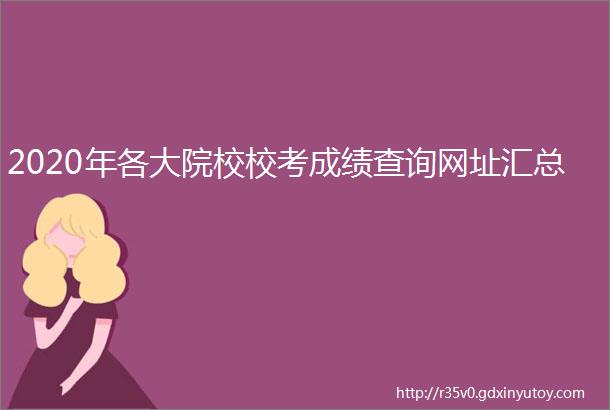 2020年各大院校校考成绩查询网址汇总

http://r35v0.gdxinyutoy.com